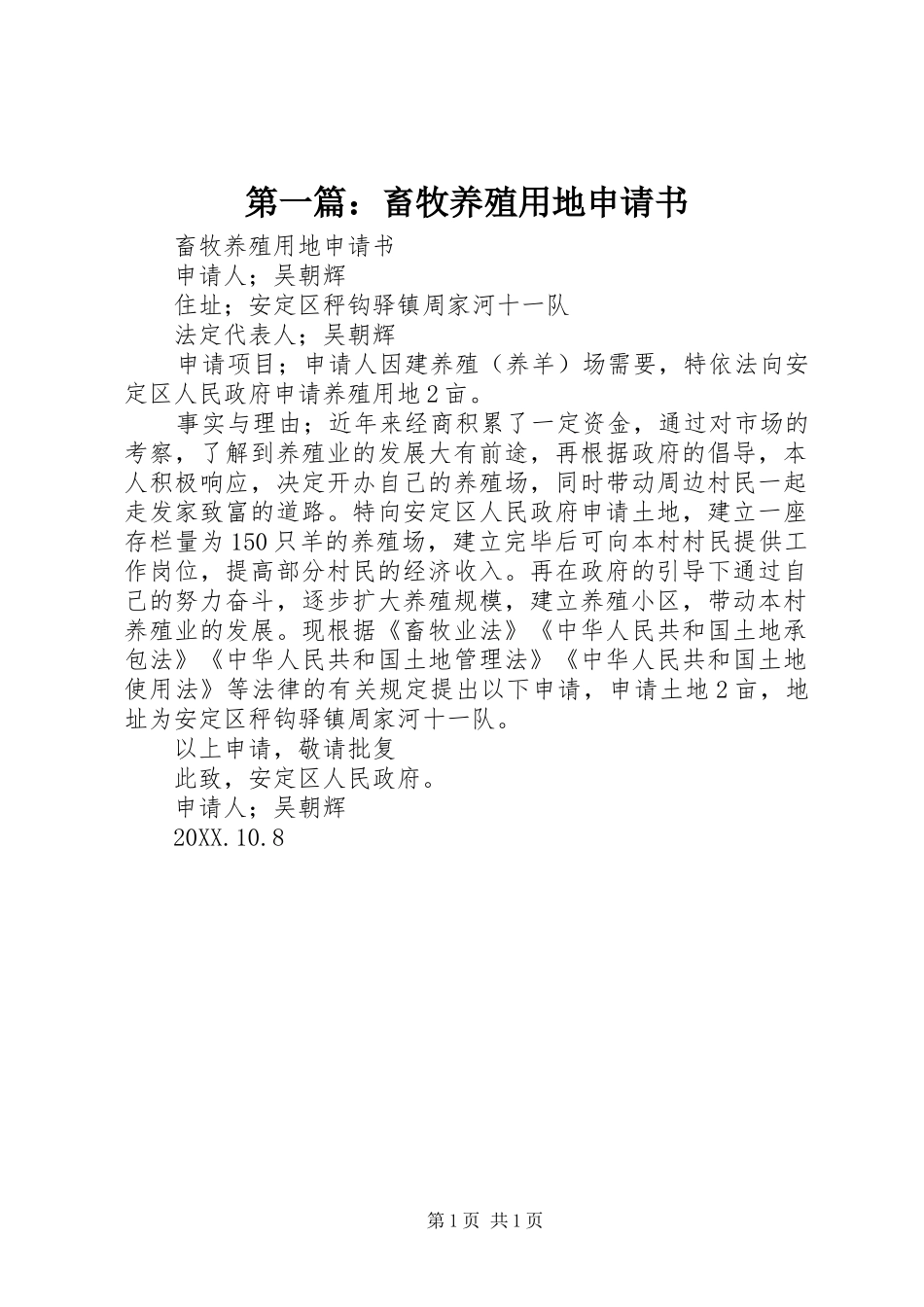 第一篇：畜牧养殖用地申请书

畜牧养殖用地申请书

申请人；吴朝辉

住址；安定区秤钩驿镇周家河十一队

法定代表人；吴朝辉

申请项目；申请人因建养殖（养羊）场需要，特依法向安定区人民政府申请养殖用地2亩。

事实与理由；近年来经商积累了一定资金，通过对市场的考察，了解到养殖业的发展大有前途，再根据政府的倡导，本人积极响应，决定开办自己的养殖场，同时带动周边村民一起走发家致富的道路。特向安定区人民政府申请土地，建立一座存栏量为150只羊的养殖场，建立完毕后可向本村村民提供工作岗位，提高部分村民的经济收入。再在政府的引导下通过自己的努力奋斗，逐步扩大养殖规模，建立养殖小区，带动本村养殖业的发展。现根据《畜牧业法》《中华人民共和国土地承包法》《中华人民共和国土地管理法》《中华人民共和国土地使用法》等法律的有关规定提出以下申请，申请土地2亩，地址为安定区秤钩驿镇周家河十一队。

以上申请，敬请批复

此致，安定区人民政府。

申请人；吴朝辉

20XX.10.8

第1页 共1页